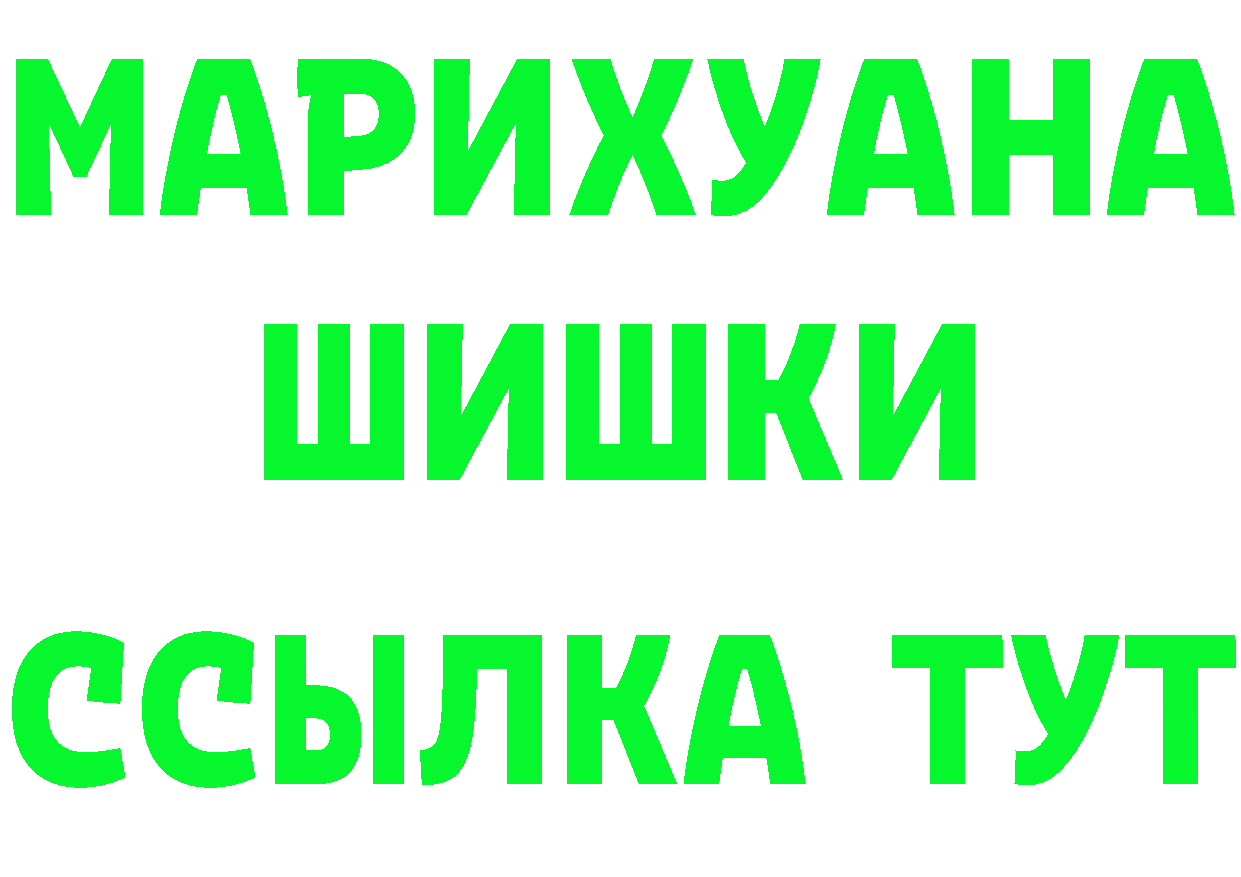 МАРИХУАНА
ШИШКИ
ССЫЛКА ТУТ